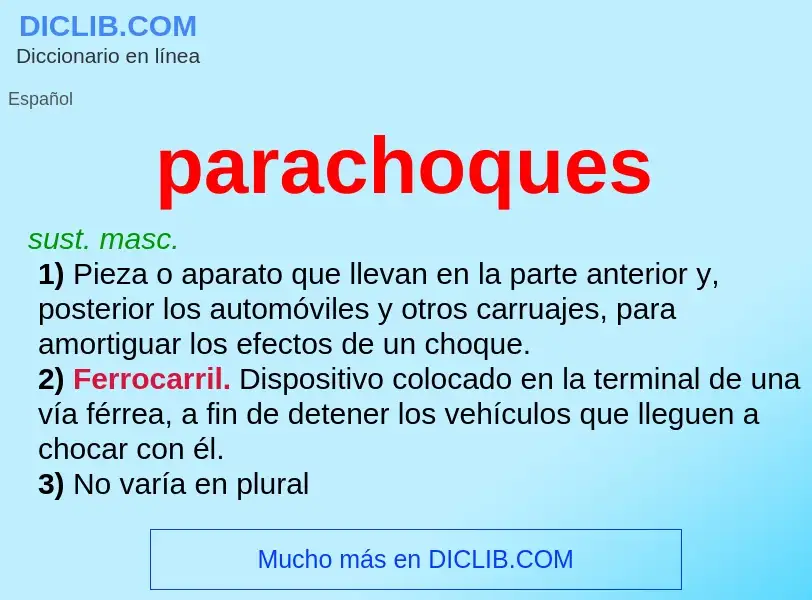 DICLIB.COM
Diccionario en línea

Español

parachoques

sust. masc.
1) Pieza o aparato que llevan en la parte anterior y, posterior los automóviles y otros carruajes, para amortiguar los efectos de un choque.
2) Ferrocarril. Dispositivo colocado en la terminal de una vía férrea, a fin de detener los vehículos que lleguen a chocar con él.
3) No varía en plural

Mucho más en DICLIB.COM